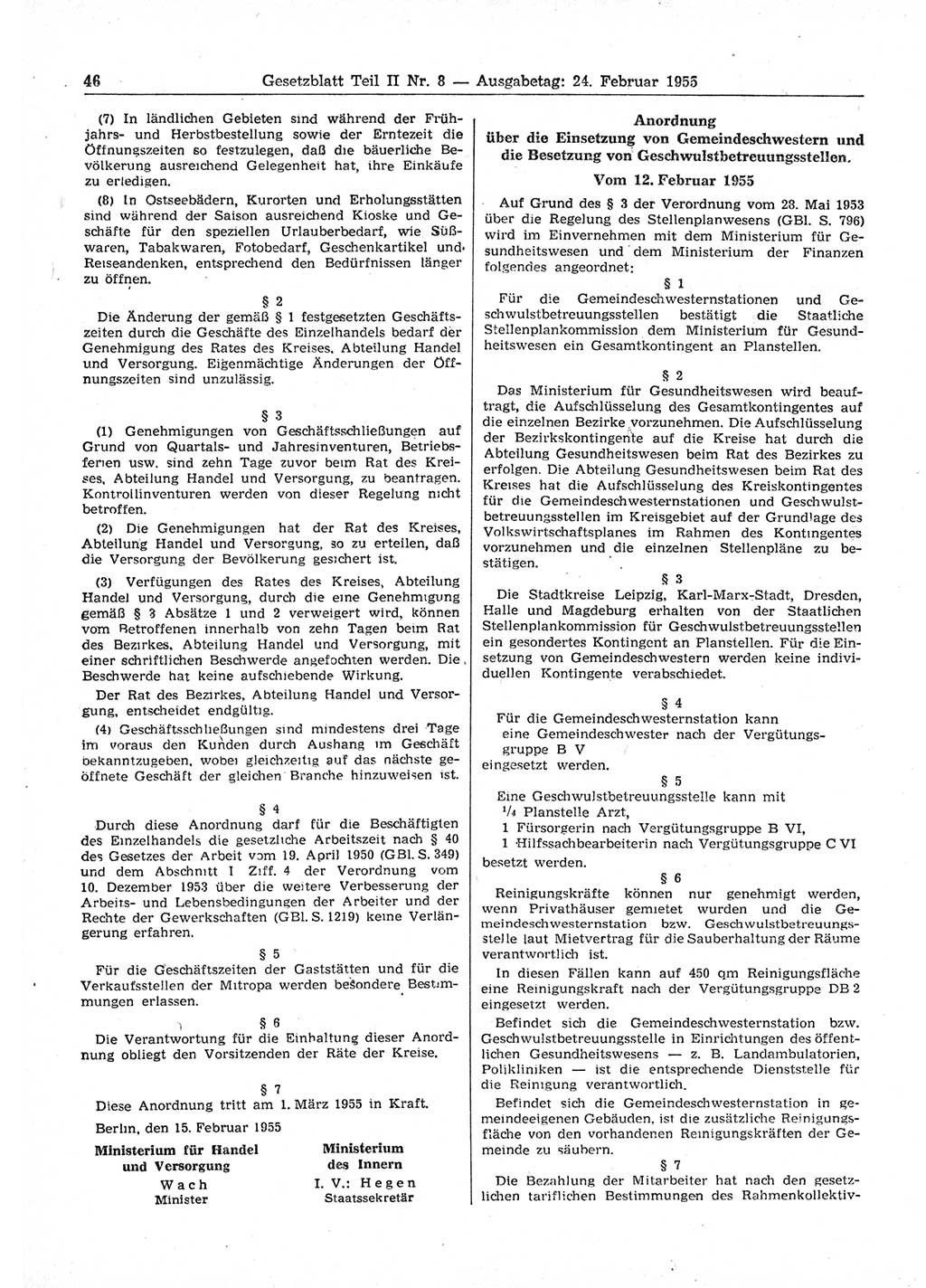 46 Gesetzblatt Teil II Nr. 8 — Ausgabetag: 24. Februar 1955

(7) In ländlichen Gebieten sind während der Frühjahrs- und Herbstbestellung sowie der Erntezeit die Öffnungszeiten so festzulegen, daß die bäuerliche Bevölkerung ausreichend Gelegenheit hat, ihre Einkäufe zu erledigen.

(8) In Ostseebädern, Kurorten und Erholungsstätten sind während der Saison ausreichend Kioske und Geschäfte für den speziellen Urlauberbedarf, wie Süßwaren, Tabakwaren, Fotobedarf, Geschenkartikel und Reiseandenken, entsprechend den Bedürfnissen länger zu öffnen.

§ 2

Die Änderung der gemäß § 1 festgesetzten Geschäftszeiten durch die Geschäfte des Einzelhandels bedarf der Genehmigung des Rates des Kreises, Abteilung Handel und Versorgung. Eigenmächtige Änderungen der Öffnungszeiten sind unzulässig.

§ 3

(1) Genehmigungen von Geschäftsschließungen auf Grund von Quartals- und Jahresinventuren, Betriebsferien usw. sind zehn Tage zuvor beim Rat des Kreises, Abteilung Handel und Versorgung, zu beantragen. Kontrollinventuren werden von dieser Regelung nicht betroffen.

(2) Die Genehmigungen hat der Rat des Kreises, Abteilung Handel und Versorgung, so zu erteilen, daß die Versorgung der Bevölkerung gesichert ist.

(3) Verfügungen des Rates des Kreises, Abteilung Handel und Versorgung, durch die eine Genehmigung gemäß § 3 Absätze 1 und 2 verweigert wird, können vom Betroffenen innerhalb von zehn Tagen beim Rat des Bezirkes, Abteilung Handel und Versorgung, mit einer schriftlichen Beschwerde angefochten werden. Die Beschwerde hat keine aufschiebende Wirkung.

Der Rat des Bezirkes, Abteilung Handel und Versorgung, entscheidet endgültig.

(4) Geschäftsschließungen sind mindestens drei Tage im voraus den Kunden durch Aushang im Geschäft bekanntzugeben, wobei gleichzeitig auf das nächste geöffnete Geschäft der gleichen Branche hinzuweisen ist.

§ 4

Durch diese Anordnung darf für die Beschäftigten des Einzelhandels die gesetzliche Arbeitszeit nach § 40 des Gesetzes der Arbeit vom 19. April 1950 (GBl. S. 349) und dem Abschnitt I Ziff. 4 der Verordnung vom 10. Dezember 1953 über die weitere Verbesserung der Arbeits- und Lebensbedingungen der Arbeiter und der Rechte der Gewerkschaften (GBl. S. 1219) keine Verlängerung erfahren.

§ 5

Für die Geschäftszeiten der Gaststätten und für die Verkaufsstellen der Mitropa werden besondere Bestimmungen erlassen.

§ 6

Die Verantwortung für die Einhaltung dieser Anordnung obliegt den Vorsitzenden der Räte der Kreise.

§ 7

Diese Anordnung tritt am 1. März 1955 in Kraft.

Berlin, den 15. Februar 1955

Ministerium für Handel und Versorgung
Wach
Minister

Ministerium des Innern
I. V.: Hegen
Staatssekretär

Anordnung
über die Einsetzung von Gemeindeschwestern und die Besetzung von Geschwulstbetreuungsstellen.
Vom 12. Februar 1955

Auf Grund des § 3 der Verordnung vom 28. Mai 1953 über die Regelung des Stellenplanwesens (GBl. S. 796) wird im Einvernehmen mit dem Ministerium für Gesundheitswesen und dem Ministerium der Finanzen folgendes angeordnet:

§ 1

Für die Gemeindeschwesternstationen und Geschwulstbetreuungsstellen bestätigt die Staatliche Stellenplankommission dem Ministerium für Gesundheitswesen ein Gesamtkontingent an Planstellen.

§ 2

Das Ministerium für Gesundheitswesen wird beauftragt, die Aufschlüsselung des Gesamtkontingentes auf die einzelnen Bezirke vorzunehmen. Die Aufschlüsselung der Bezirkskontingente auf die Kreise hat durch die Abteilung Gesundheitswesen beim Rat des Bezirkes zu erfolgen. Die Abteilung Gesundheitswesen beim Rat des Kreises hat die Aufschlüsselung des Kreiskontingentes für die Gemeindeschwesternstationen und Geschwulstbetreuungsstellen im Kreisgebiet auf der Grundlage des Volkswirtschaftsplanes im Rahmen des Kontingentes vorzunehmen und die einzelnen Stellenpläne zu bestätigen.

§ 3

Die Stadtkreise Leipzig, Karl-Marx-Stadt, Dresden, Halle und Magdeburg erhalten von der Staatlichen Stellenplankommission für Geschwulstbetreuungsstellen ein gesondertes Kontingent an Planstellen. Für die Einsetzung von Gemeindeschwestern werden keine individuellen Kontingente verabschiedet.

§ 4

Für die Gemeindeschwesternstation kann eine Gemeindeschwester nach der Vergütungsgruppe B V eingesetzt werden.

§ 5

Eine Geschwulstbetreuungsstelle kann mit
$^1/_4$ Planstelle Arzt,
1 Fürsorgerin nach Vergütungsgruppe B VI,
1 Hilfssachbearbeiterin nach Vergütungsgruppe C VI
besetzt werden.

§ 6

Reinigungskräfte können nur genehmigt werden, wenn Privathäuser gemietet wurden und die Gemeindeschwesternstation bzw. Geschwulstbetreuungsstelle laut Mietvertrag für die Sauberhaltung der Räume verantwortlich ist.

In diesen Fällen kann auf 450 qm Reinigungsfläche eine Reinigungskraft nach der Vergütungsgruppe DB 2 eingesetzt werden.

Befindet sich die Gemeindeschwesternstation bzw. Geschwulstbetreuungsstelle in Einrichtungen des öffentlichen Gesundheitswesens — z. B. Landambulatorien, Polikliniken — ist die entsprechende Dienststelle für die Reinigung verantwortlich.

Befindet sich die Gemeindeschwesternstation in gemeindeeigenen Gebäuden, ist die zusätzliche Reinigungsfläche von den vorhandenen Reinigungskräften der Gemeinde zu säubern.

§ 7

Die Bezahlung der Mitarbeiter hat nach den gesetzlichen tariflichen Bestimmungen des Rahmenkollektiv-